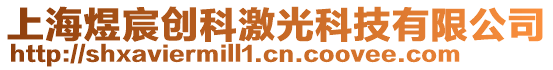 上海煜宸创科激光科技有限公司
http://shxaviermill1.cn.coovee.com